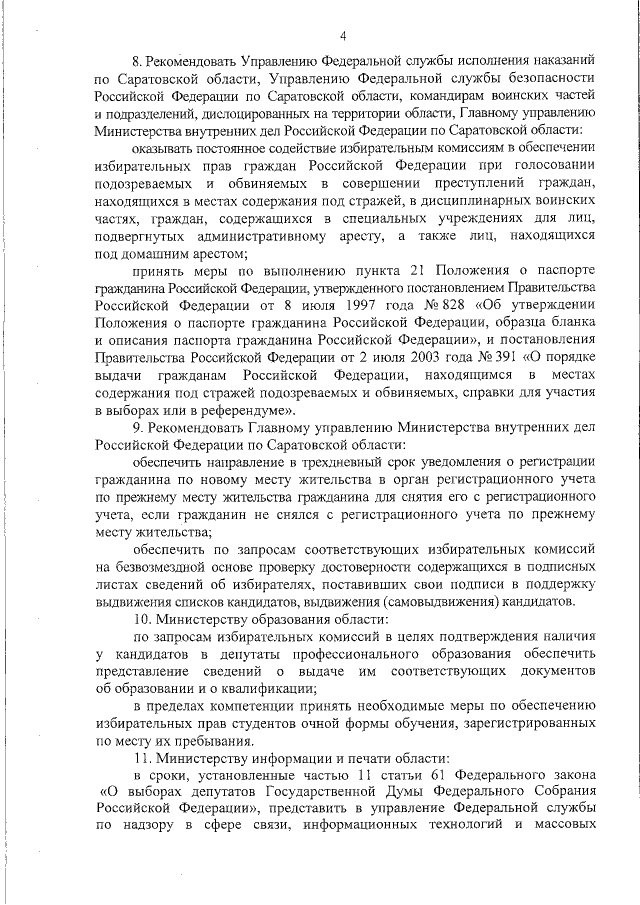 4

8. Рекомендовать Управлению Федеральной службы исполнения наказаний по Саратовской области, Управлению Федеральной службы безопасности Российской Федерации по Саратовской области, командирам воинских частей и подразделений, дислоцированных на территории области, Главному управлению Министерства внутренних дел Российской Федерации по Саратовской области:

оказывать постоянное содействие избирательным комиссиям в обеспечении избирательных прав граждан Российской Федерации при голосовании подозреваемых и обвиняемых в совершении преступлений граждан, находящихся в местах содержания под стражей, в дисциплинарных воинских частях, граждан, содержащихся в специальных учреждениях для лиц, подвергнутых административному аресту, а также лиц, находящихся под домашним арестом;

принять меры по выполнению пункта 21 Положения о паспорте гражданина Российской Федерации, утвержденного постановлением Правительства Российской Федерации от 8 июля 1997 года № 828 «Об утверждении Положения о паспорте гражданина Российской Федерации, образца бланка и описания паспорта гражданина Российской Федерации», и постановления Правительства Российской Федерации от 2 июля 2003 года № 391 «О порядке выдачи гражданам Российской Федерации, находящимся в местах содержания под стражей подозреваемых и обвиняемых, справки для участия в выборах или в референдуме».

9. Рекомендовать Главному управлению Министерства внутренних дел Российской Федерации по Саратовской области:

обеспечить направление в трехдневный срок уведомления о регистрации гражданина по новому месту жительства в орган регистрационного учета по прежнему месту жительства гражданина для снятия его с регистрационного учета, если гражданин не снялся с регистрационного учета по прежнему месту жительства;

обеспечить по запросам соответствующих избирательных комиссий на безвозмездной основе проверку достоверности содержащихся в подписных листах сведений об избирателях, поставивших свои подписи в поддержку выдвижения списков кандидатов, выдвижения (самовыдвижения) кандидатов.

10. Министерству образования области:

по запросам избирательных комиссий в целях подтверждения наличия у кандидатов в депутаты профессионального образования обеспечить представление сведений о выдаче им соответствующих документов об образовании и о квалификации;

в пределах компетенции принять необходимые меры по обеспечению избирательных прав студентов очной формы обучения, зарегистрированных по месту их пребывания.

11. Министерству информации и печати области:

в сроки, установленные частью 11 статьи 61 Федерального закона «О выборах депутатов Государственной Думы Федерального Собрания Российской Федерации», представить в управление Федеральной службы по надзору в сфере связи, информационных технологий и массовых